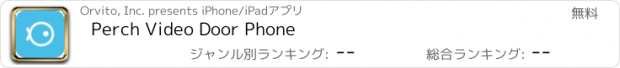 Orvito, Inc. presents iPhone/iPadアプリ

無料

Perch Video Door Phone

ジャンル別ランキング: --

総合ランキング: --